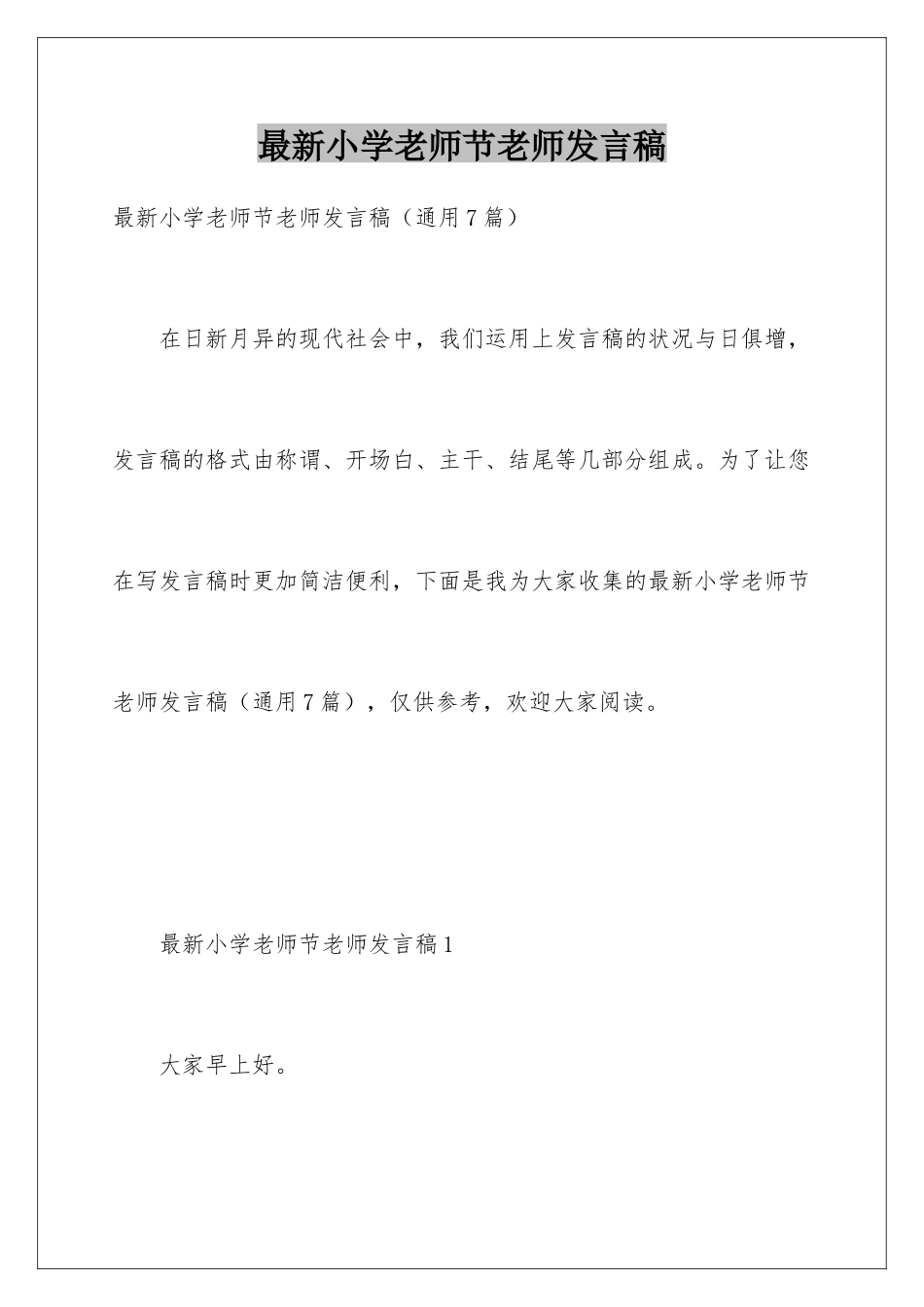 最新小学老师节老师发言稿

最新小学老师节老师发言稿（通用7篇）

在日新月异的现代社会中，我们运用上发言稿的状况与日俱增，发言稿的格式由称谓、开场白、主干、结尾等几部分组成。为了让您在写发言稿时更加简洁便利，下面是我为大家收集的最新小学老师节老师发言稿（通用7篇），仅供参考，欢迎大家阅读。

最新小学老师节老师发言稿1

大家早上好。